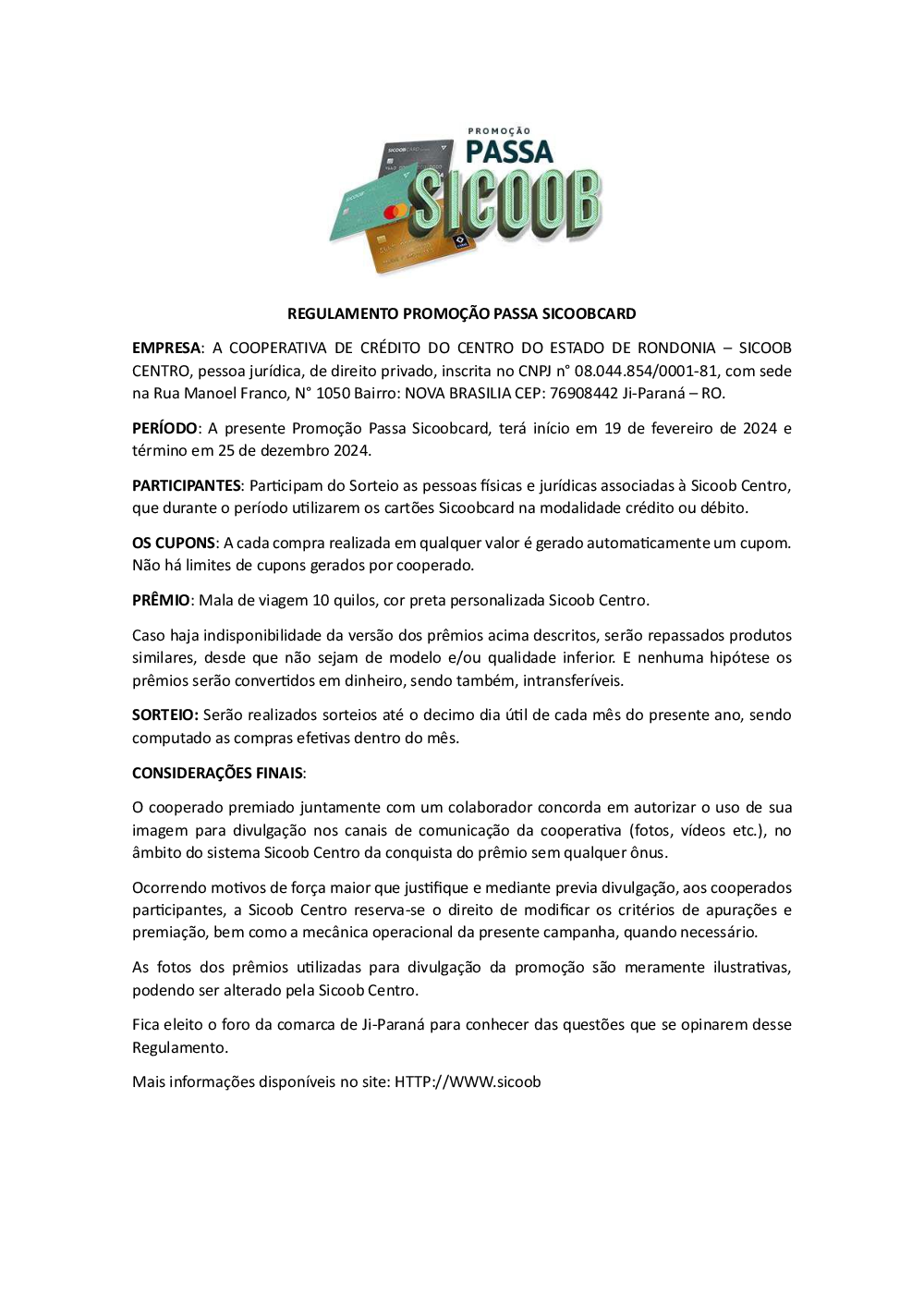 PROMOÇÃO
PASSA
SICOOB

REGULAMENTO PROMOÇÃO PASSA SICOOBCARD

EMPRESA: A COOPERATIVA DE CRÉDITO DO CENTRO DO ESTADO DE RONDONIA – SICOOB CENTRO, pessoa jurídica, de direito privado, inscrita no CNPJ n° 08.044.854/0001-81, com sede na Rua Manoel Franco, N° 1050 Bairro: NOVA BRASILIA CEP: 76908442 Ji-Paraná – RO.

PERÍODO: A presente Promoção Passa Sicoobcard, terá início em 19 de fevereiro de 2024 e término em 25 de dezembro 2024.

PARTICIPANTES: Participam do Sorteio as pessoas físicas e jurídicas associadas à Sicoob Centro, que durante o período utilizarem os cartões Sicoobcard na modalidade crédito ou débito.

OS CUPONS: A cada compra realizada em qualquer valor é gerado automaticamente um cupom. Não há limites de cupons gerados por cooperado.

PRÊMIO: Mala de viagem 10 quilos, cor preta personalizada Sicoob Centro.

Caso haja indisponibilidade da versão dos prêmios acima descritos, serão repassados produtos similares, desde que não sejam de modelo e/ou qualidade inferior. E nenhuma hipótese os prêmios serão convertidos em dinheiro, sendo também, intransferíveis.

SORTEIO: Serão realizados sorteios até o decimo dia útil de cada mês do presente ano, sendo computado as compras efetivas dentro do mês.

CONSIDERAÇÕES FINAIS:

O cooperado premiado juntamente com um colaborador concorda em autorizar o uso de sua imagem para divulgação nos canais de comunicação da cooperativa (fotos, vídeos etc.), no âmbito do sistema Sicoob Centro da conquista do prêmio sem qualquer ônus.

Ocorrendo motivos de força maior que justifique e mediante previa divulgação, aos cooperados participantes, a Sicoob Centro reserva-se o direito de modificar os critérios de apurações e premiação, bem como a mecânica operacional da presente campanha, quando necessário.

As fotos dos prêmios utilizadas para divulgação da promoção são meramente ilustrativas, podendo ser alterado pela Sicoob Centro.

Fica eleito o foro da comarca de Ji-Paraná para conhecer das questões que se opinarem desse Regulamento.

Mais informações disponíveis no site: HTTP://WWW.sicoob